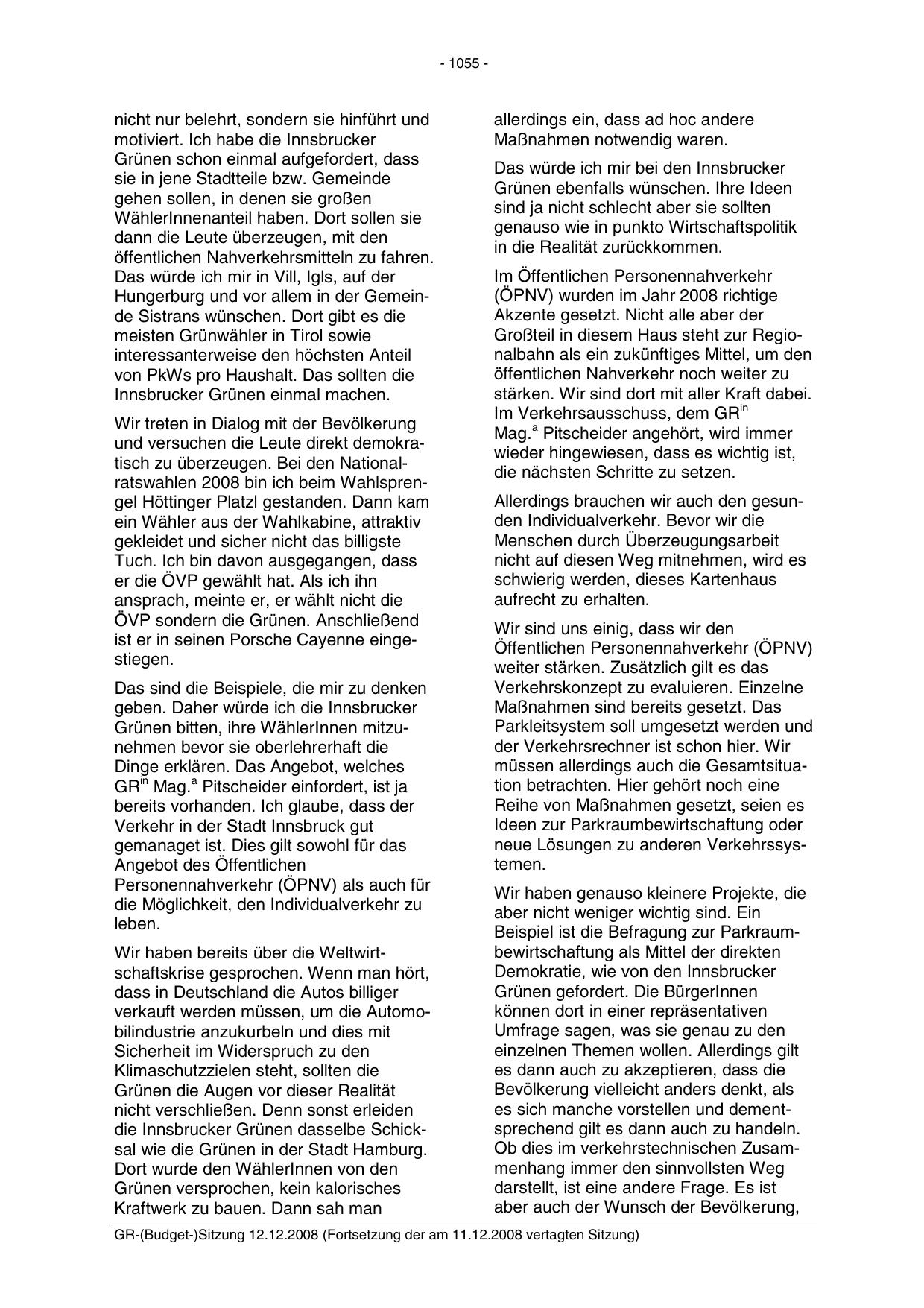 - 1055 -

nicht nur belehrt, sondern sie hinführt und motiviert. Ich habe die Innsbrucker Grünen schon einmal aufgefordert, dass sie in jene Stadtteile bzw. Gemeinde gehen sollen, in denen sie großen WählerInnenanteil haben. Dort sollen sie dann die Leute überzeugen, mit den öffentlichen Nahverkehrsmitteln zu fahren. Das würde ich mir in Vill, Igls, auf der Hungerburg und vor allem in der Gemeinde Sistrans wünschen. Dort gibt es die meisten Grünwähler in Tirol sowie interessanterweise den höchsten Anteil von PkWs pro Haushalt. Das sollten die Innsbrucker Grünen einmal machen.

Wir treten in Dialog mit der Bevölkerung und versuchen die Leute direkt demokratisch zu überzeugen. Bei den Nationalratswahlen 2008 bin ich beim Wahlsprengel Höttinger Platzl gestanden. Dann kam ein Wähler aus der Wahlkabine, attraktiv gekleidet und sicher nicht das billigste Tuch. Ich bin davon ausgegangen, dass er die ÖVP gewählt hat. Als ich ihn ansprach, meinte er, er wählt nicht die ÖVP sondern die Grünen. Anschließend ist er in seinen Porsche Cayenne eingestiegen.

Das sind die Beispiele, die mir zu denken geben. Daher würde ich die Innsbrucker Grünen bitten, ihre WählerInnen mitzunehmen bevor sie oberlehrerhaft die Dinge erklären. Das Angebot, welches GR$^{in}$ Mag.$^{a}$ Pitscheider einfordert, ist ja bereits vorhanden. Ich glaube, dass der Verkehr in der Stadt Innsbruck gut gemanaget ist. Dies gilt sowohl für das Angebot des Öffentlichen Personennahverkehr (ÖPNV) als auch für die Möglichkeit, den Individualverkehr zu leben.

Wir haben bereits über die Weltwirtschaftskrise gesprochen. Wenn man hört, dass in Deutschland die Autos billiger verkauft werden müssen, um die Automobilindustrie anzukurbeln und dies mit Sicherheit im Widerspruch zu den Klimaschutzzielen steht, sollten die Grünen die Augen vor dieser Realität nicht verschließen. Denn sonst erleiden die Innsbrucker Grünen dasselbe Schicksal wie die Grünen in der Stadt Hamburg. Dort wurde den WählerInnen von den Grünen versprochen, kein kalorisches Kraftwerk zu bauen. Dann sah man allerdings ein, dass ad hoc andere Maßnahmen notwendig waren.

Das würde ich mir bei den Innsbrucker Grünen ebenfalls wünschen. Ihre Ideen sind ja nicht schlecht aber sie sollten genauso wie in punkto Wirtschaftspolitik in die Realität zurückkommen.

Im Öffentlichen Personennahverkehr (ÖPNV) wurden im Jahr 2008 richtige Akzente gesetzt. Nicht alle aber der Großteil in diesem Haus steht zur Regionalbahn als ein zukünftiges Mittel, um den öffentlichen Nahverkehr noch weiter zu stärken. Wir sind dort mit aller Kraft dabei. Im Verkehrsausschuss, dem GR$^{in}$ Mag.$^{a}$ Pitscheider angehört, wird immer wieder hingewiesen, dass es wichtig ist, die nächsten Schritte zu setzen.

Allerdings brauchen wir auch den gesunden Individualverkehr. Bevor wir die Menschen durch Überzeugungsarbeit nicht auf diesen Weg mitnehmen, wird es schwierig werden, dieses Kartenhaus aufrecht zu erhalten.

Wir sind uns einig, dass wir den Öffentlichen Personennahverkehr (ÖPNV) weiter stärken. Zusätzlich gilt es das Verkehrskonzept zu evaluieren. Einzelne Maßnahmen sind bereits gesetzt. Das Parkleitsystem soll umgesetzt werden und der Verkehrsrechner ist schon hier. Wir müssen allerdings auch die Gesamtsituation betrachten. Hier gehört noch eine Reihe von Maßnahmen gesetzt, seien es Ideen zur Parkraumbewirtschaftung oder neue Lösungen zu anderen Verkehrssystemen.

Wir haben genauso kleinere Projekte, die aber nicht weniger wichtig sind. Ein Beispiel ist die Befragung zur Parkraumbewirtschaftung als Mittel der direkten Demokratie, wie von den Innsbrucker Grünen gefordert. Die BürgerInnen können dort in einer repräsentativen Umfrage sagen, was sie genau zu den einzelnen Themen wollen. Allerdings gilt es dann auch zu akzeptieren, dass die Bevölkerung vielleicht anders denkt, als es sich manche vorstellen und dementsprechend gilt es dann auch zu handeln. Ob dies im verkehrstechnischen Zusammenhang immer den sinnvollsten Weg darstellt, ist eine andere Frage. Es ist aber auch der Wunsch der Bevölkerung,

GR-(Budget-)Sitzung 12.12.2008 (Fortsetzung der am 11.12.2008 vertagten Sitzung)